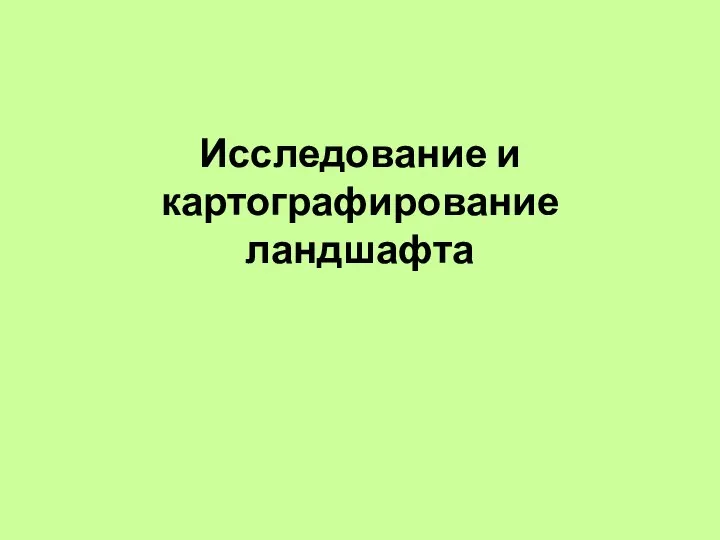 Исследование и картографирование ландшафта